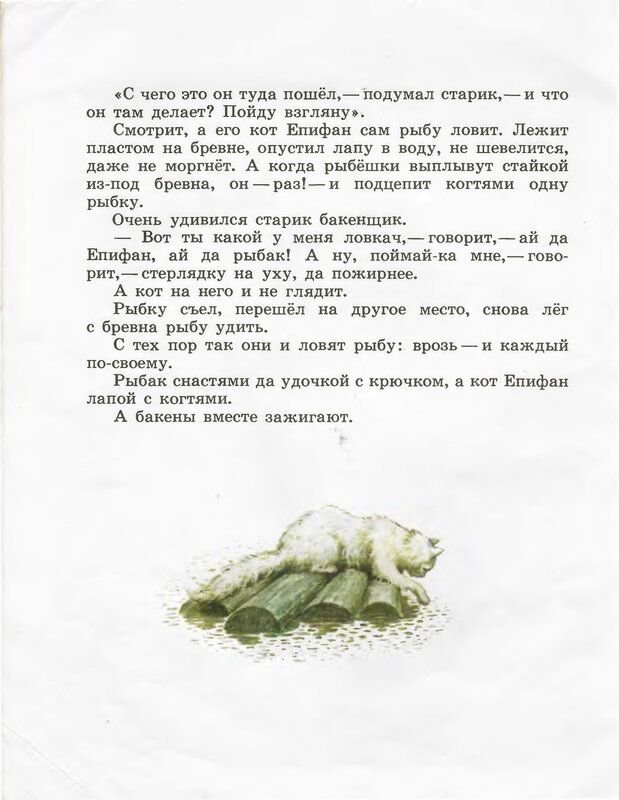 «С чего это он туда пошёл,— подумал старик,— и что он там делает? Пойду взгляну».

Смотрит, а его кот Епифан сам рыбу ловит. Лежит пластом на бревне, опустил лапу в воду, не шевелится, даже не моргнёт. А когда рыбёшки выплывут стайкой из-под бревна, он — раз! — и подцепит когтями одну рыбку.

Очень удивился старик бакенщик.

— Вот ты какой у меня ловкач,— говорит,— ай да Епифан, ай да рыбак! А ну, поймай-ка мне,— говорит,— стерлядку на уху, да пожирнее.

А кот на него и не глядит.

Рыбку съел, перешёл на другое место, снова лёг с бревна рыбу удить.

С тех пор так они и ловят рыбу: врозь — и каждый по-своему.

Рыбак снастями да удочкой с крючком, а кот Епифан лапой с когтями.

А бакены вместе зажигают.